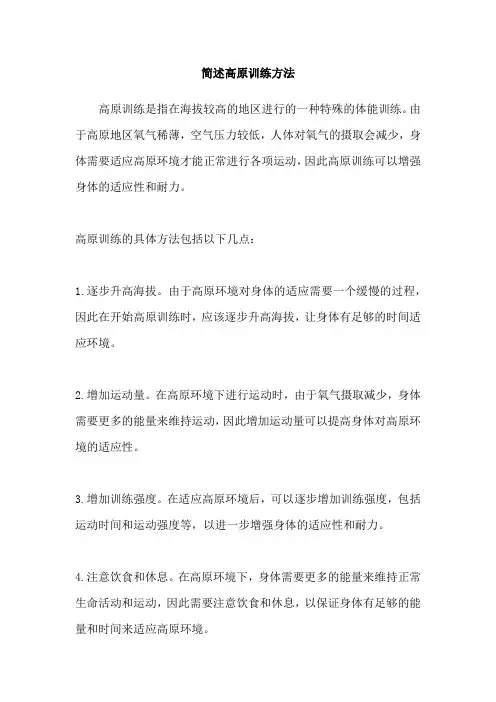 简述高原训练方法

高原训练是指在海拔较高的地区进行的一种特殊的体能训练。由于高原地区氧气稀薄，空气压力较低，人体对氧气的摄取会减少，身体需要适应高原环境才能正常进行各项运动，因此高原训练可以增强身体的适应性和耐力。

高原训练的具体方法包括以下几点：

1.逐步升高海拔。由于高原环境对身体的适应需要一个缓慢的过程，因此在开始高原训练时，应该逐步升高海拔，让身体有足够的时间适应环境。

2.增加运动量。在高原环境下进行运动时，由于氧气摄取减少，身体需要更多的能量来维持运动，因此增加运动量可以提高身体对高原环境的适应性。

3.增加训练强度。在适应高原环境后，可以逐步增加训练强度，包括运动时间和运动强度等，以进一步增强身体的适应性和耐力。

4.注意饮食和休息。在高原环境下，身体需要更多的能量来维持正常生命活动和运动，因此需要注意饮食和休息，以保证身体有足够的能量和时间来适应高原环境。